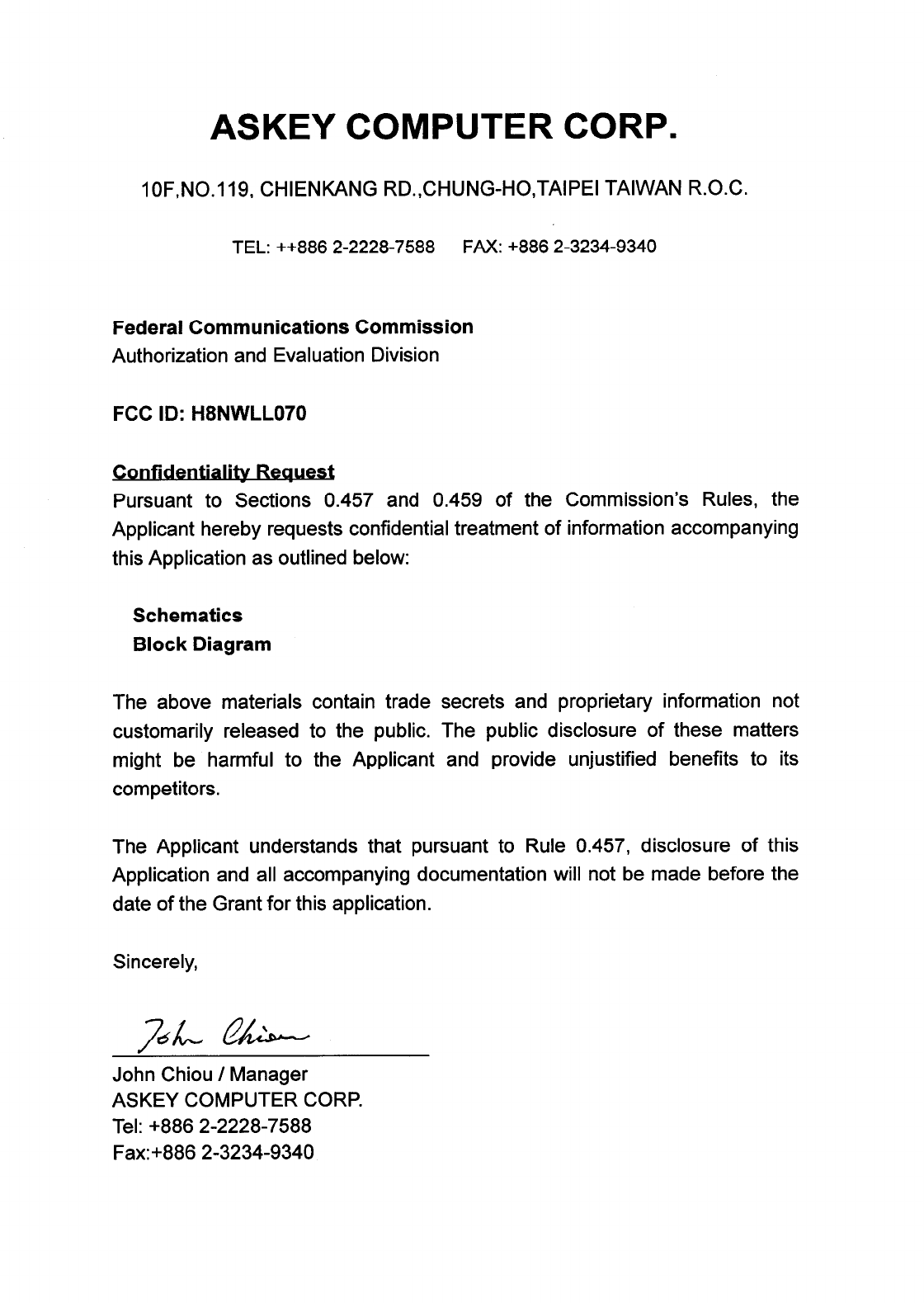 ASKEY COMPUTER CORP.

10F,NO.119, CHIENKANG RD.,CHUNG-HO,TAIPEI TAIWAN R.O.C.

TEL: ++886 2-2228-7588 FAX: +886 2-3234-9340

Federal Communications Commission
Authorization and Evaluation Division

FCC ID: H8NWLL070

Confidentiality Request
Pursuant to Sections 0.457 and 0.459 of the Commission's Rules, the Applicant hereby requests confidential treatment of information accompanying this Application as outlined below:

Schematics
Block Diagram

The above materials contain trade secrets and proprietary information not customarily released to the public. The public disclosure of these matters might be harmful to the Applicant and provide unjustified benefits to its competitors.

The Applicant understands that pursuant to Rule 0.457, disclosure of this Application and all accompanying documentation will not be made before the date of the Grant for this application.

Sincerely,

John Chiou

John Chiou / Manager
ASKEY COMPUTER CORP.
Tel: +886 2-2228-7588
Fax:+886 2-3234-9340